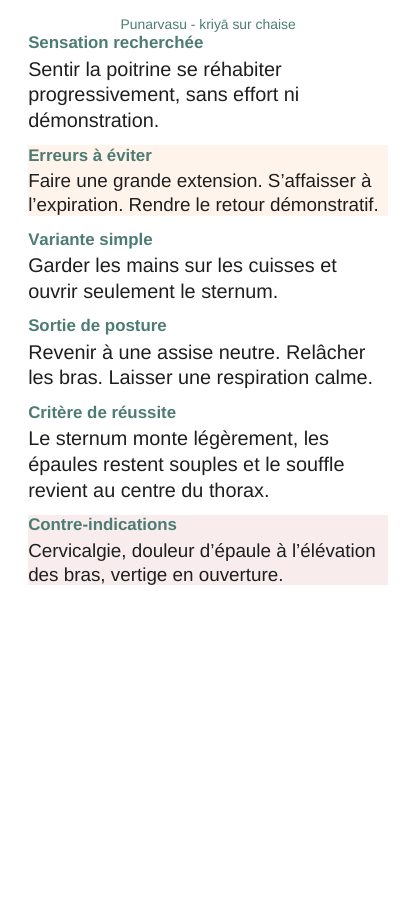 Punarvasu - kriyā sur chaise

Sensation recherchée

Sentir la poitrine se réhabiter progressivement, sans effort ni démonstration.

Erreurs à éviter

Faire une grande extension. S'affaisser à l'expiration. Rendre le retour démonstratif.

Variante simple

Garder les mains sur les cuisses et ouvrir seulement le sternum.

Sortie de posture

Revenir à une assise neutre. Relâcher les bras. Laisser une respiration calme.

Critère de réussite

Le sternum monte légèrement, les épaules restent souples et le souffle revient au centre du thorax.

Contre-indications

Cervicalgie, douleur d'épaule à l'élévation des bras, vertige en ouverture.